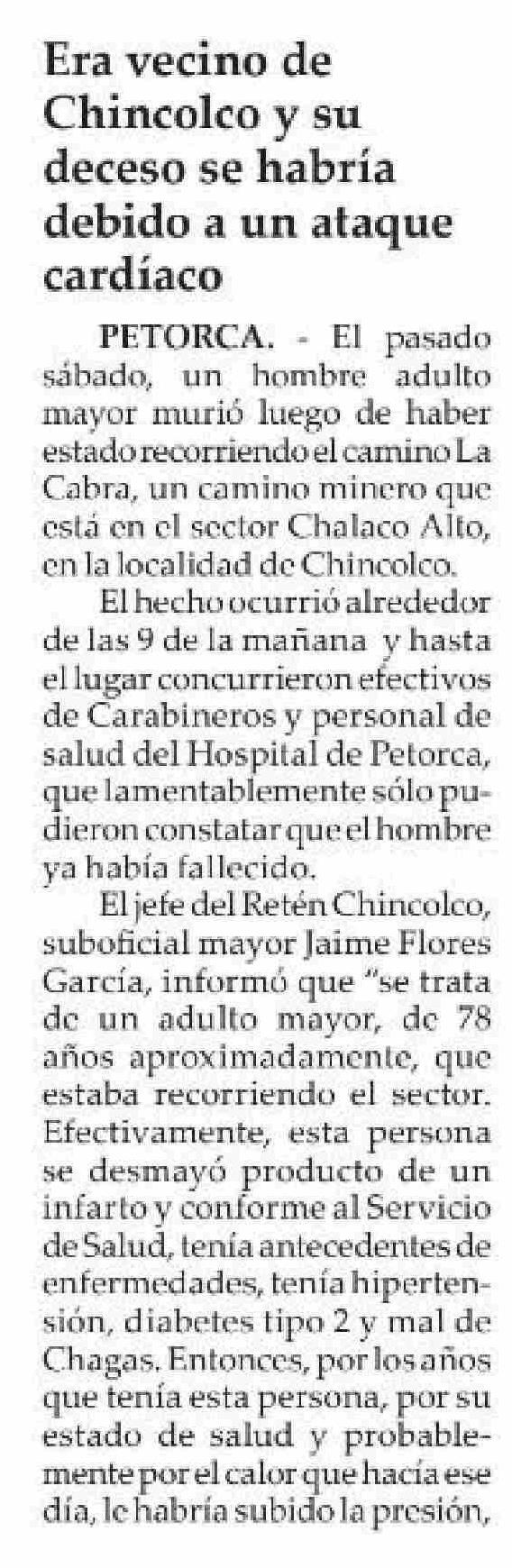 Era vecino de Chincolco y su deceso se habría debido a un ataque cardíaco

PETORCA. - El pasado sábado, un hombre adulto mayor murió luego de haber estado recorriendo el camino La Cabra, un camino minero que está en el sector Chalaco Alto, en la localidad de Chincolco.

El hecho ocurrió alrededor de las 9 de la mañana y hasta el lugar concurrieron efectivos de Carabineros y personal de salud del Hospital de Petorca, que lamentablemente sólo pudieron constatar que el hombre ya había fallecido.

El jefe del Retén Chincolco, suboficial mayor Jaime Flores García, informó que "se trata de un adulto mayor, de 78 años aproximadamente, que estaba recorriendo el sector. Efectivamente, esta persona se desmayó producto de un infarto y conforme al Servicio de Salud, tenía antecedentes de enfermedades, tenía hipertensión, diabetes tipo 2 y mal de Chagas. Entonces, por los años que tenía esta persona, por su estado de salud y probablemente por el calor que hacía ese día, le habría subido la presión,